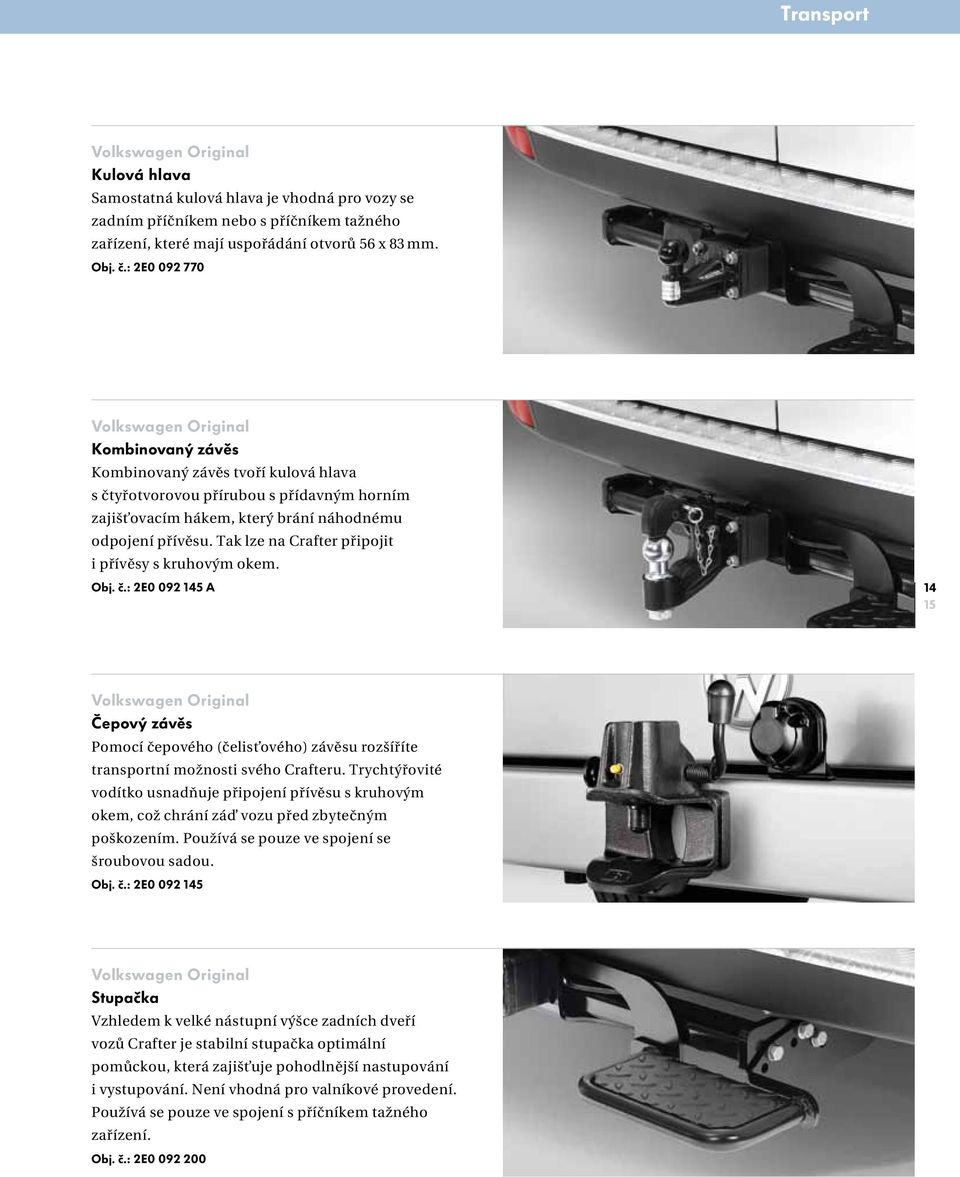 Transport

Volkswagen Original
Kulová hlava
Samostatná kulová hlava je vhodná pro vozy se zadním příčníkem nebo s příčníkem tažného zařízení, které mají uspořádání otvorů 56 x 83 mm.
Obj. č.: 2E0 092 770

Volkswagen Original
Kombinovaný závěs
Kombinovaný závěs tvoří kulová hlava s čtyřotvorovou přírubou s přídavným horním zajišťovacím hákem, který brání náhodnému odpojení přívěsu. Tak lze na Crafter připojit i přívěsy s kruhovým okem.
Obj. č.: 2E0 092 145 A

14
15

Volkswagen Original
Čepový závěs
Pomocí čepového (čelisťového) závěsu rozšíříte transportní možnosti svého Crafteru. Trychtýřovité vodítko usnadňuje připojení přívěsu s kruhovým okem, což chrání záď vozu před zbytečným poškozením. Používá se pouze ve spojení se šroubovou sadou.
Obj. č.: 2E0 092 145

Volkswagen Original
Stupačka
Vzhledem k velké nástupní výšce zadních dveří vozů Crafter je stabilní stupačka optimální pomůckou, která zajišťuje pohodlnější nastupování i vystupování. Není vhodná pro valníkové provedení. Používá se pouze ve spojení s příčníkem tažného zařízení.
Obj. č.: 2E0 092 200